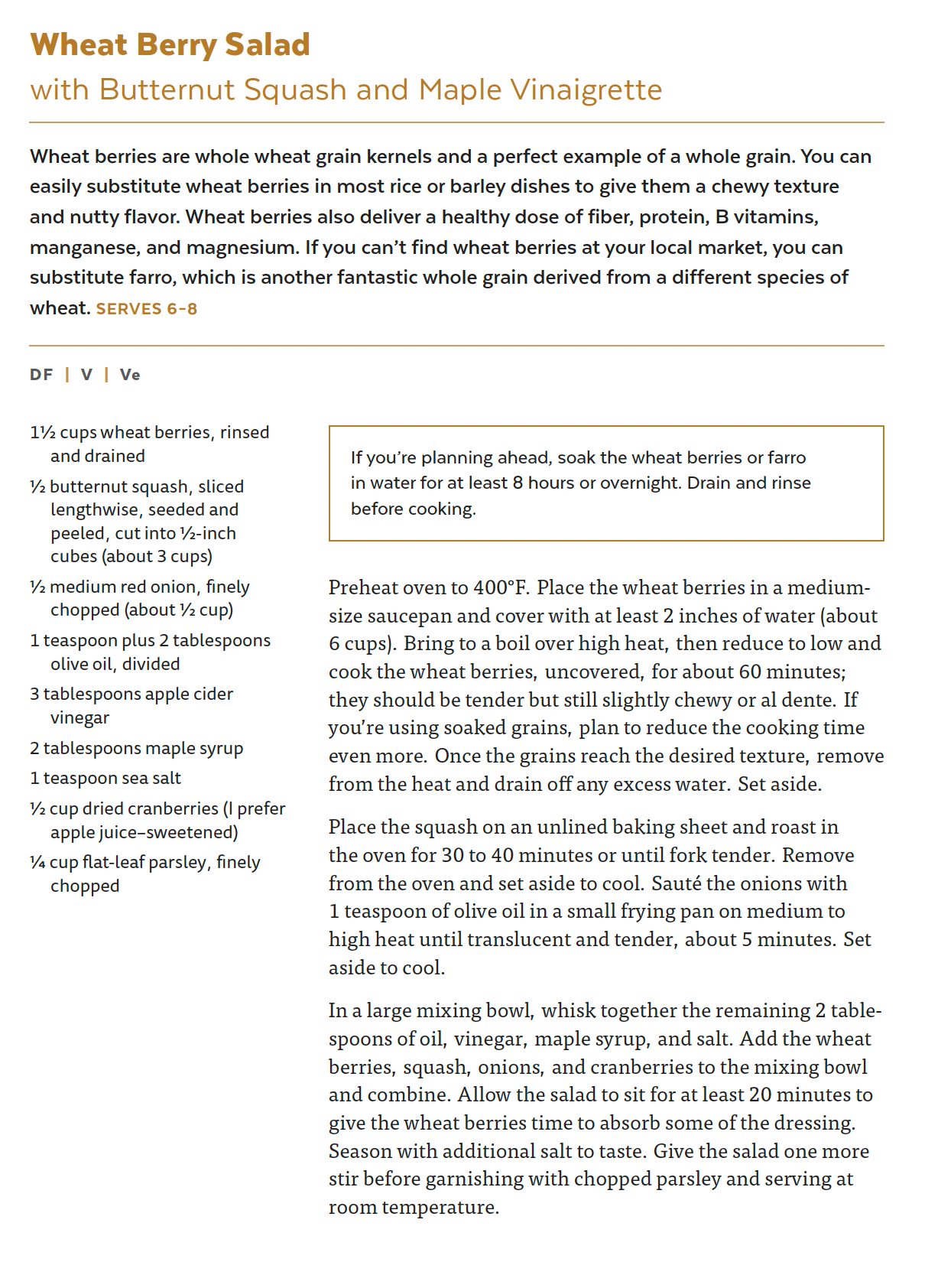 Wheat Berry Salad
with Butternut Squash and Maple Vinaigrette

Wheat berries are whole wheat grain kernels and a perfect example of a whole grain. You can easily substitute wheat berries in most rice or barley dishes to give them a chewy texture and nutty flavor. Wheat berries also deliver a healthy dose of fiber, protein, B vitamins, manganese, and magnesium. If you can't find wheat berries at your local market, you can substitute farro, which is another fantastic whole grain derived from a different species of wheat. SERVES 6–8

DF | V | Ve

1½ cups wheat berries, rinsed and drained

½ butternut squash, sliced lengthwise, seeded and peeled, cut into ½-inch cubes (about 3 cups)

½ medium red onion, finely chopped (about ½ cup)

1 teaspoon plus 2 tablespoons olive oil, divided

3 tablespoons apple cider vinegar

2 tablespoons maple syrup

1 teaspoon sea salt

½ cup dried cranberries (I prefer apple juice–sweetened)

¼ cup flat-leaf parsley, finely chopped

If you're planning ahead, soak the wheat berries or farro in water for at least 8 hours or overnight. Drain and rinse before cooking.

Preheat oven to 400°F. Place the wheat berries in a medium-size saucepan and cover with at least 2 inches of water (about 6 cups). Bring to a boil over high heat, then reduce to low and cook the wheat berries, uncovered, for about 60 minutes; they should be tender but still slightly chewy or al dente. If you're using soaked grains, plan to reduce the cooking time even more. Once the grains reach the desired texture, remove from the heat and drain off any excess water. Set aside.

Place the squash on an unlined baking sheet and roast in the oven for 30 to 40 minutes or until fork tender. Remove from the oven and set aside to cool. Sauté the onions with 1 teaspoon of olive oil in a small frying pan on medium to high heat until translucent and tender, about 5 minutes. Set aside to cool.

In a large mixing bowl, whisk together the remaining 2 tablespoons of oil, vinegar, maple syrup, and salt. Add the wheat berries, squash, onions, and cranberries to the mixing bowl and combine. Allow the salad to sit for at least 20 minutes to give the wheat berries time to absorb some of the dressing. Season with additional salt to taste. Give the salad one more stir before garnishing with chopped parsley and serving at room temperature.